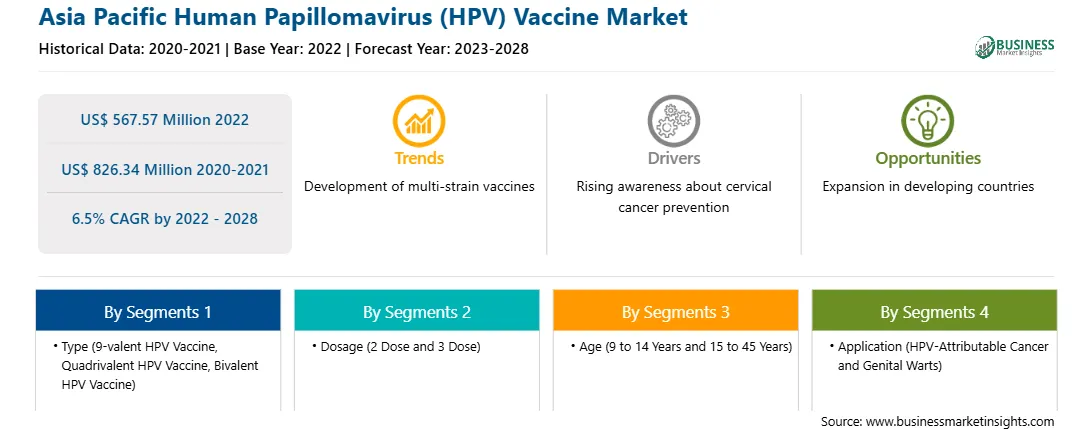 Asia Pacific Human Papillomavirus (HPV) Vaccine Market

Historical Data: 2020-2021 | Base Year: 2022 | Forecast Year: 2023-2028

BUSINESS Market Insights

US$ 567.57 Million 2022

US$ 826.34 Million 2020-2021

6.5% CAGR by 2022 - 2028

Trends

Development of multi-strain vaccines

Drivers

Rising awareness about cervical cancer prevention

Opportunities

Expansion in developing countries

By Segments 1

• Type (9-valent HPV Vaccine, Quadrivalent HPV Vaccine, Bivalent HPV Vaccine)

By Segments 2

• Dosage (2 Dose and 3 Dose)

By Segments 3

• Age (9 to 14 Years and 15 to 45 Years)

By Segments 4

• Application (HPV-Attributable Cancer and Genital Warts)

Source: www.businessmarketinsights.com